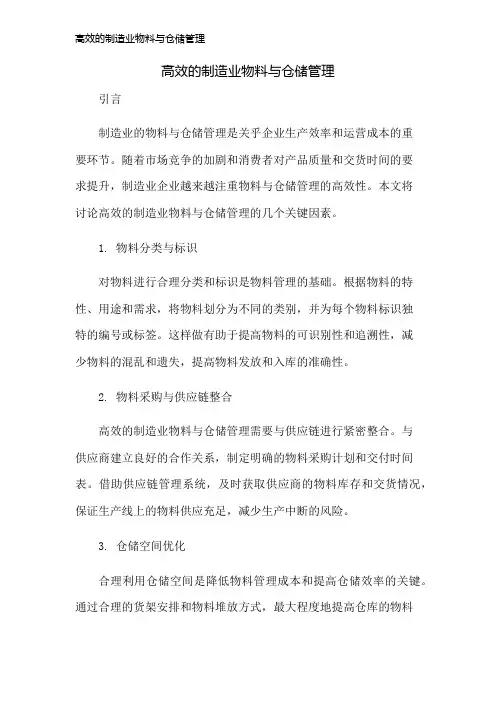 高效的制造业物料与仓储管理

高效的制造业物料与仓储管理

引言

制造业的物料与仓储管理是关乎企业生产效率和运营成本的重要环节。随着市场竞争的加剧和消费者对产品质量和交货时间的要求提升，制造业企业越来越注重物料与仓储管理的高效性。本文将讨论高效的制造业物料与仓储管理的几个关键因素。

1. 物料分类与标识

对物料进行合理分类和标识是物料管理的基础。根据物料的特性、用途和需求，将物料划分为不同的类别，并为每个物料标识独特的编号或标签。这样做有助于提高物料的可识别性和追溯性，减少物料的混乱和遗失，提高物料发放和入库的准确性。

2. 物料采购与供应链整合

高效的制造业物料与仓储管理需要与供应链进行紧密整合。与供应商建立良好的合作关系，制定明确的物料采购计划和交付时间表。借助供应链管理系统，及时获取供应商的物料库存和交货情况，保证生产线上的物料供应充足，减少生产中断的风险。

3. 仓储空间优化

合理利用仓储空间是降低物料管理成本和提高仓储效率的关键。通过合理的货架安排和物料堆放方式，最大程度地提高仓库的物料